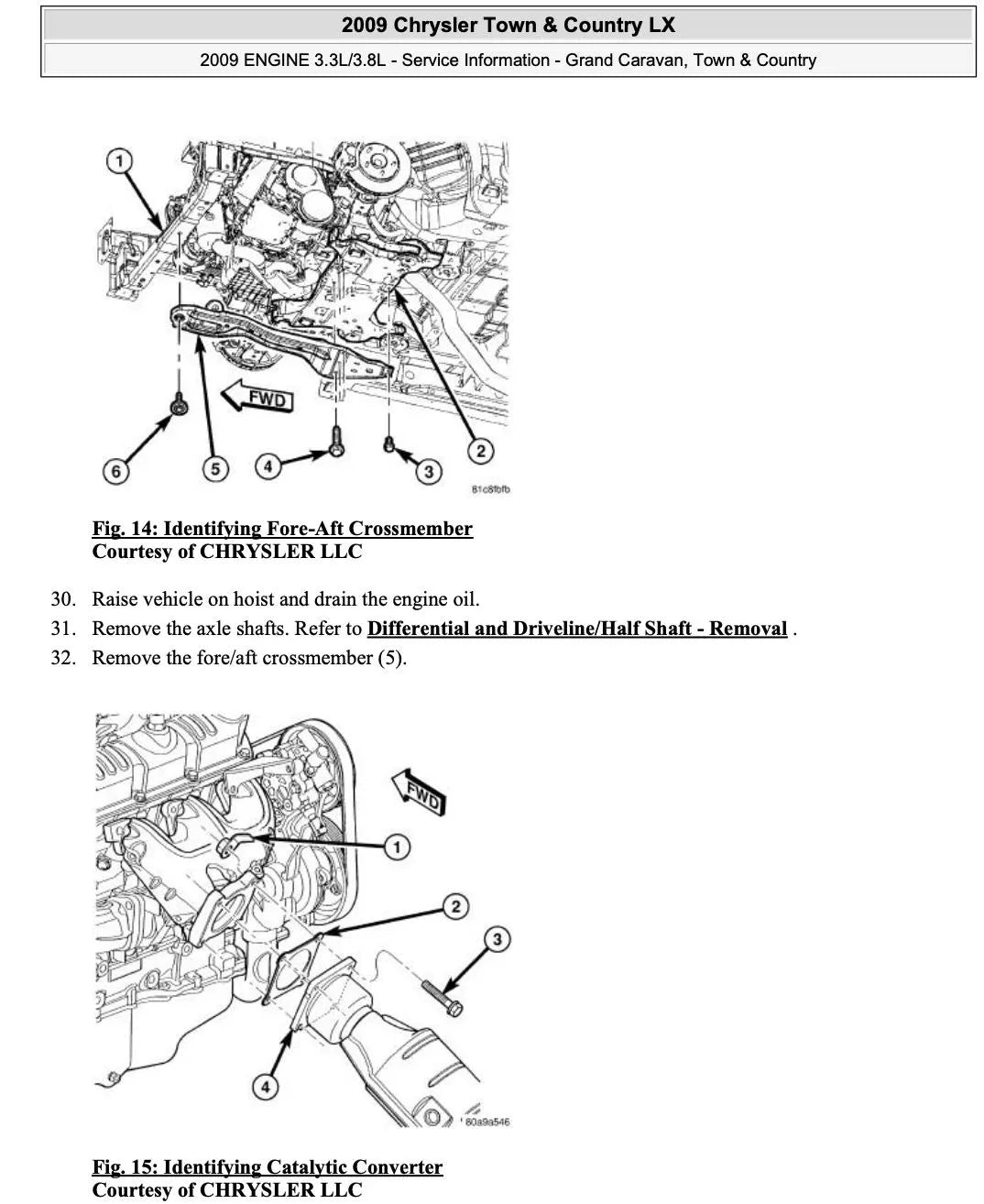 2009 Chrysler Town & Country LX

2009 ENGINE 3.3L/3.8L - Service Information - Grand Caravan, Town & Country

1
FWD
6
5
4
3
2
81c8fbfb

Fig. 14: Identifying Fore-Aft Crossmember
Courtesy of CHRYSLER LLC

30. Raise vehicle on hoist and drain the engine oil.
31. Remove the axle shafts. Refer to Differential and Driveline/Half Shaft - Removal .
32. Remove the fore/aft crossmember (5).

FWD
1
2
3
4
80a9a546

Fig. 15: Identifying Catalytic Converter
Courtesy of CHRYSLER LLC